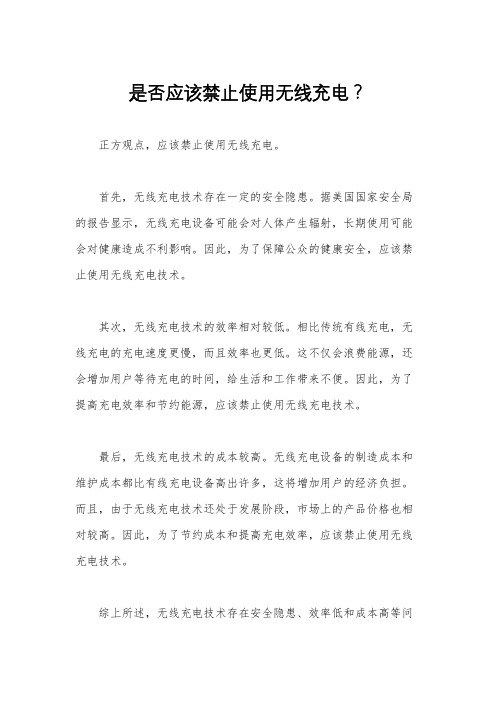 是否应该禁止使用无线充电？

正方观点，应该禁止使用无线充电。

首先，无线充电技术存在一定的安全隐患。据美国国家安全局的报告显示，无线充电设备可能会对人体产生辐射，长期使用可能会对健康造成不利影响。因此，为了保障公众的健康安全，应该禁止使用无线充电技术。

其次，无线充电技术的效率相对较低。相比传统有线充电，无线充电的充电速度更慢，而且效率也更低。这不仅会浪费能源，还会增加用户等待充电的时间，给生活和工作带来不便。因此，为了提高充电效率和节约能源，应该禁止使用无线充电技术。

最后，无线充电技术的成本较高。无线充电设备的制造成本和维护成本都比有线充电设备高出许多，这将增加用户的经济负担。而且，由于无线充电技术还处于发展阶段，市场上的产品价格也相对较高。因此，为了节约成本和提高充电效率，应该禁止使用无线充电技术。

综上所述，无线充电技术存在安全隐患、效率低和成本高等问